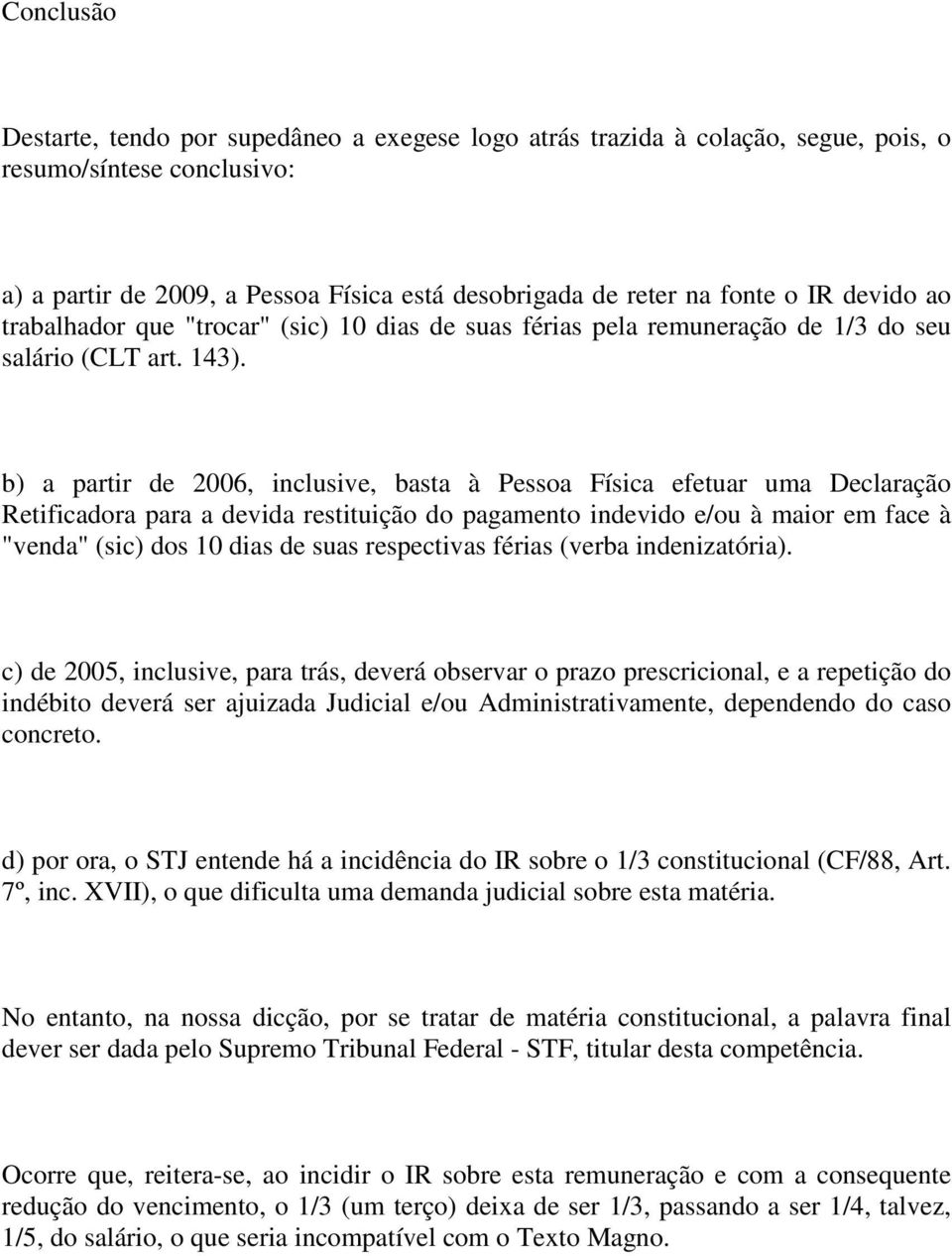 Conclusão

Destarte, tendo por supedâneo a exegese logo atrás trazida à colação, segue, pois, o resumo/síntese conclusivo:

a) a partir de 2009, a Pessoa Física está desobrigada de reter na fonte o IR devido ao trabalhador que "trocar" (sic) 10 dias de suas férias pela remuneração de 1/3 do seu salário (CLT art. 143).

b) a partir de 2006, inclusive, basta à Pessoa Física efetuar uma Declaração Retificadora para a devida restituição do pagamento indevido e/ou à maior em face à "venda" (sic) dos 10 dias de suas respectivas férias (verba indenizatória).

c) de 2005, inclusive, para trás, deverá observar o prazo prescricional, e a repetição do indébito deverá ser ajuizada Judicial e/ou Administrativamente, dependendo do caso concreto.

d) por ora, o STJ entende há a incidência do IR sobre o 1/3 constitucional (CF/88, Art. 7º, inc. XVII), o que dificulta uma demanda judicial sobre esta matéria.

No entanto, na nossa dicção, por se tratar de matéria constitucional, a palavra final dever ser dada pelo Supremo Tribunal Federal - STF, titular desta competência.

Ocorre que, reitera-se, ao incidir o IR sobre esta remuneração e com a consequente redução do vencimento, o 1/3 (um terço) deixa de ser 1/3, passando a ser 1/4, talvez, 1/5, do salário, o que seria incompatível com o Texto Magno.